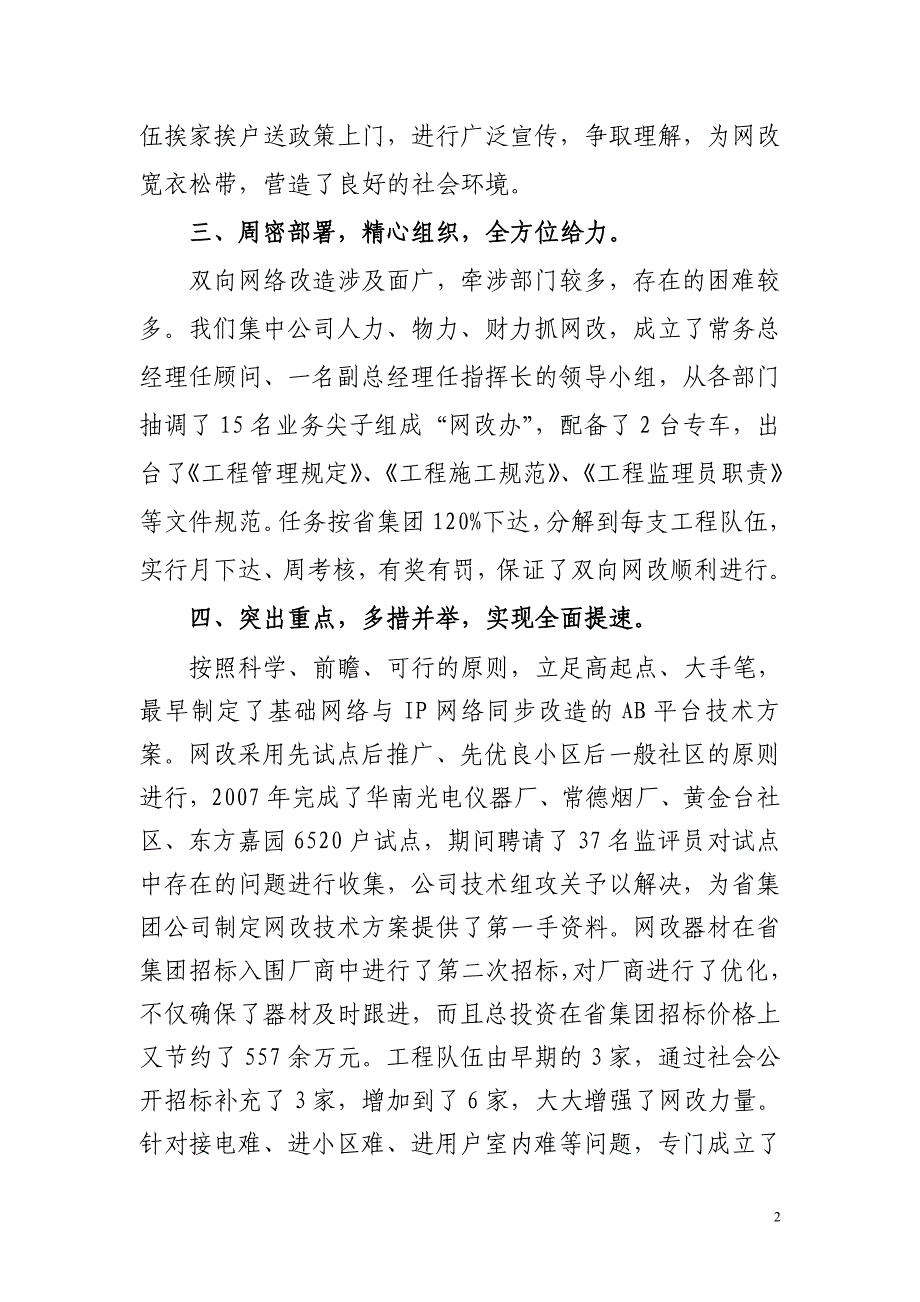 伍挨家挨户送政策上门，进行广泛宣传，争取理解，为网改宽衣松带，营造了良好的社会环境。

三、周密部署，精心组织，全方位给力。

双向网络改造涉及面广，牵涉部门较多，存在的困难较多。我们集中公司人力、物力、财力抓网改，成立了常务总经理任顾问、一名副总经理任指挥长的领导小组，从各部门抽调了15名业务尖子组成“网改办”，配备了2台专车，出台了《工程管理规定》、《工程施工规范》、《工程监理员职责》等文件规范。任务按省集团120%下达，分解到每支工程队伍，实行月下达、周考核，有奖有罚，保证了双向网改顺利进行。

四、突出重点，多措并举，实现全面提速。

按照科学、前瞻、可行的原则，立足高起点、大手笔，最早制定了基础网络与IP网络同步改造的AB平台技术方案。网改采用先试点后推广、先优良小区后一般社区的原则进行，2007年完成了华南光电仪器厂、常德烟厂、黄金台社区、东方嘉园6520户试点，期间聘请了37名监评员对试点中存在的问题进行收集，公司技术组攻关予以解决，为省集团公司制定网改技术方案提供了第一手资料。网改器材在省集团招标入围厂商中进行了第二次招标，对厂商进行了优化，不仅确保了器材及时跟进，而且总投资在省集团招标价格上又节约了557余万元。工程队伍由早期的3家，通过社会公开招标补充了3家，增加到了6家，大大增强了网改力量。针对接电难、进小区难、进用户室内难等问题，专门成立了

2